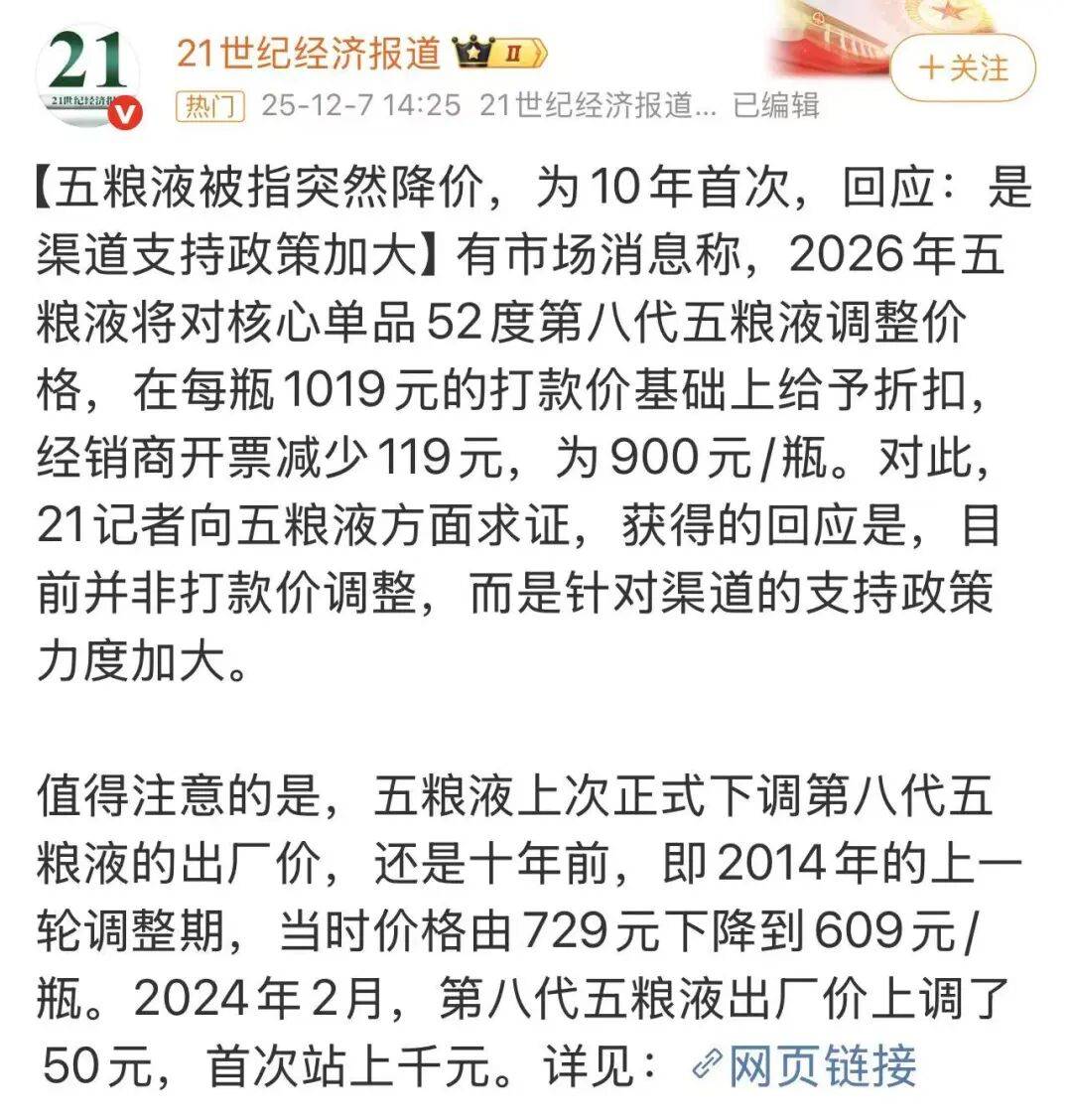 21
21世纪经济报道

21世纪经济报道 II
+关注
热门 25-12-7 14:25 21世纪经济报道... 已编辑

【五粮液被指突然降价，为10年首次，回应：是渠道支持政策加大】有市场消息称，2026年五粮液将对核心单品52度第八代五粮液调整价格，在每瓶1019元的打款价基础上给予折扣，经销商开票减少119元，为900元/瓶。对此，21记者向五粮液方面求证，获得的回应是，目前并非打款价调整，而是针对渠道的支持政策力度加大。

值得注意的是，五粮液上次正式下调第八代五粮液的出厂价，还是十年前，即2014年的上一轮调整期，当时价格由729元下降到609元/瓶。2024年2月，第八代五粮液出厂价上调了50元，首次站上千元。详见：网页链接